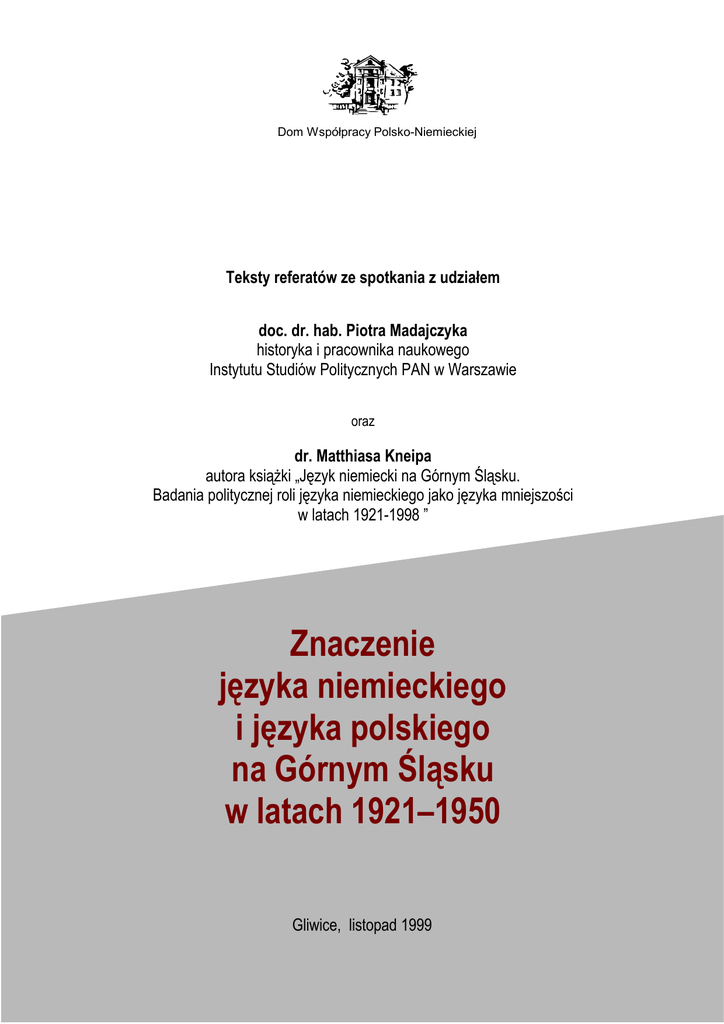 Dom Współpracy Polsko-Niemieckiej

Teksty referatów ze spotkania z udziałem

doc. dr. hab. Piotra Madajczyka
historyka i pracownika naukowego
Instytutu Studiów Politycznych PAN w Warszawie

oraz

dr. Matthiasa Kneipa
autora książki „Język niemiecki na Górnym Śląsku.
Badania politycznej roli języka niemieckiego jako języka mniejszości
w latach 1921-1998 ”

Znaczenie
języka niemieckiego
i języka polskiego
na Górnym Śląsku
w latach 1921–1950

Gliwice, listopad 1999